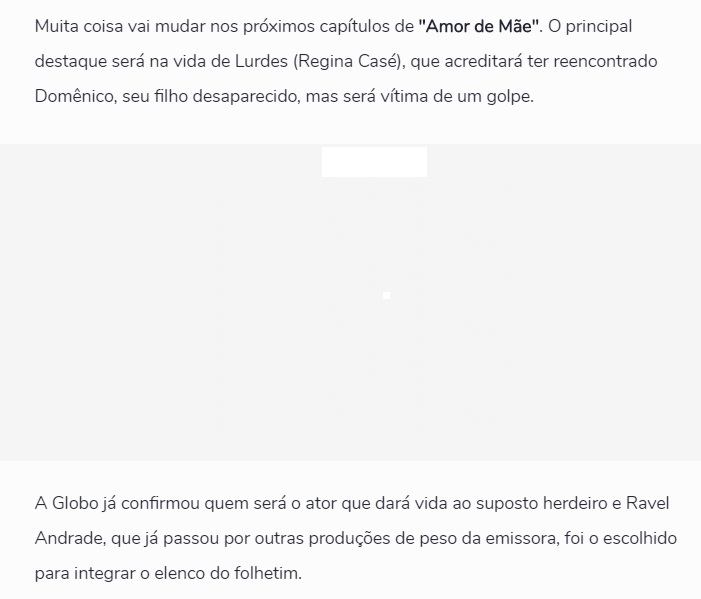 Muita coisa vai mudar nos próximos capítulos de "Amor de Mãe". O principal destaque será na vida de Lurdes (Regina Casé), que acreditará ter reencontrado Domênico, seu filho desaparecido, mas será vítima de um golpe.

A Globo já confirmou quem será o ator que dará vida ao suposto herdeiro e Ravel Andrade, que já passou por outras produções de peso da emissora, foi o escolhido para integrar o elenco do folhetim.